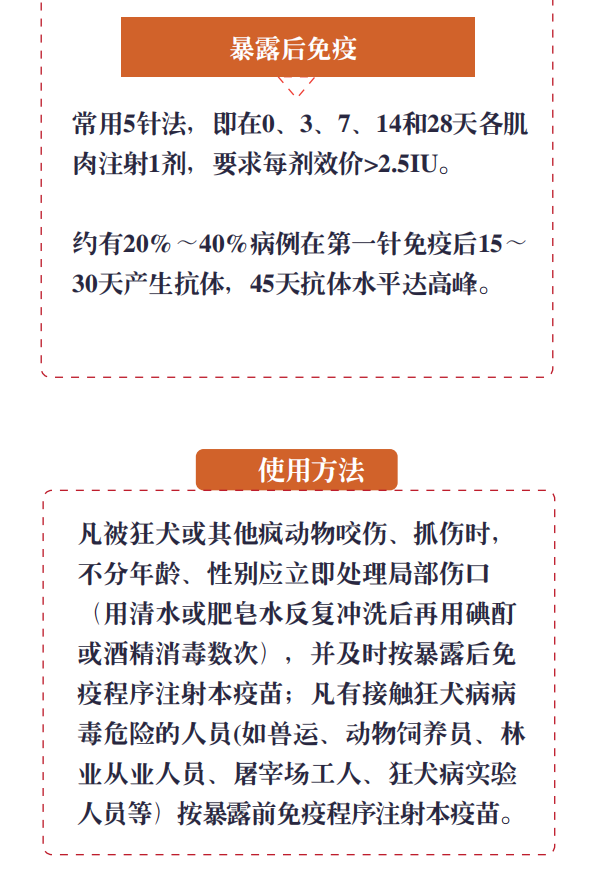 暴露后免疫

常用5针法，即在0、3、7、14和28天各肌肉注射1剂，要求每剂效价>2.5IU。

约有20%～40%病例在第一针免疫后15～30天产生抗体，45天抗体水平达高峰。

使用方法

凡被狂犬或其他疯动物咬伤、抓伤时，不分年龄、性别应立即处理局部伤口（用清水或肥皂水反复冲洗后再用碘酊或酒精消毒数次），并及时按暴露后免疫程序注射本疫苗；凡有接触狂犬病病毒危险的人员(如兽运、动物饲养员、林业从业人员、屠宰场工人、狂犬病实验人员等）按暴露前免疫程序注射本疫苗。